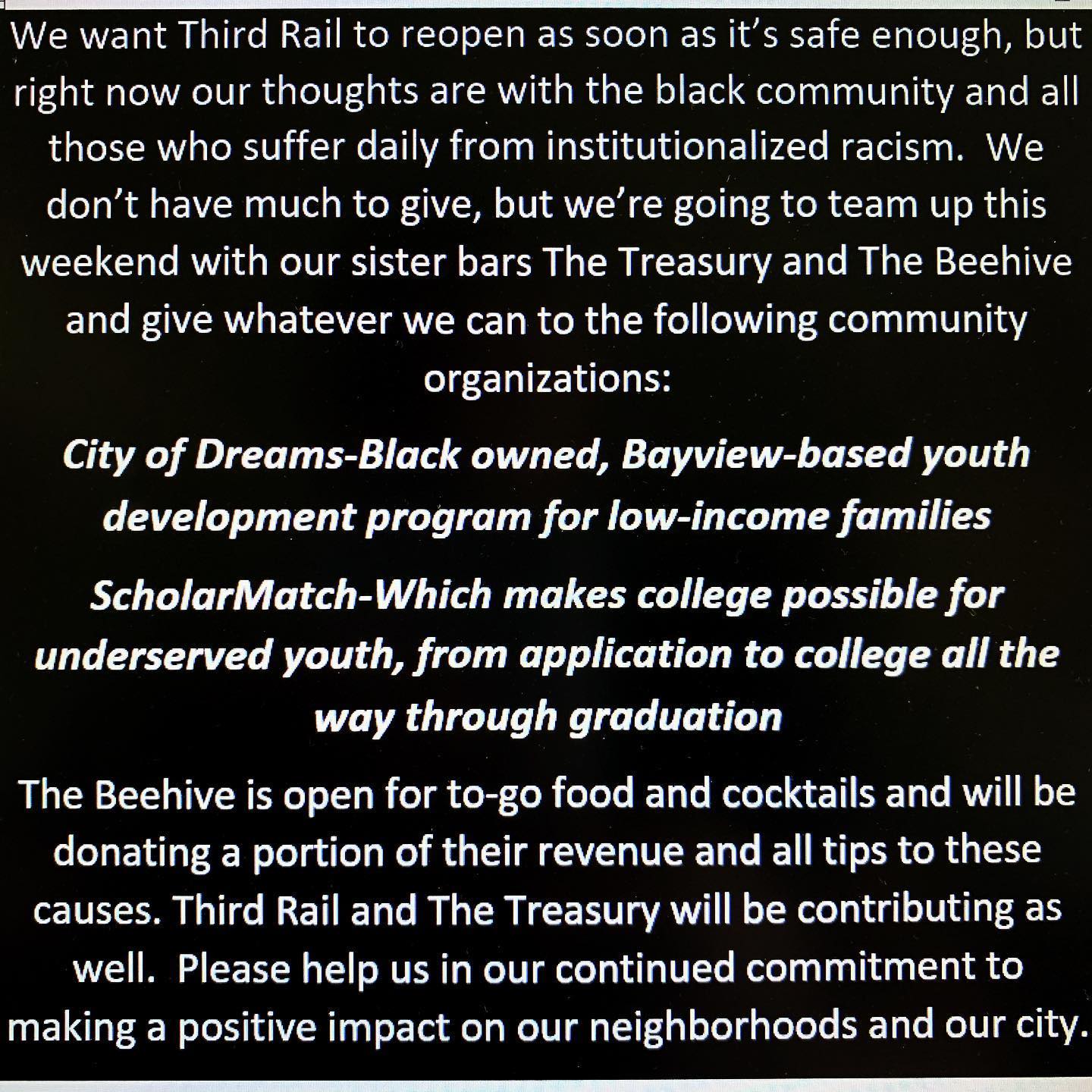 We want Third Rail to reopen as soon as it's safe enough, but right now our thoughts are with the black community and all those who suffer daily from institutionalized racism. We don't have much to give, but we're going to team up this weekend with our sister bars The Treasury and The Beehive and give whatever we can to the following community organizations:

City of Dreams-Black owned, Bayview-based youth development program for low-income families

ScholarMatch-Which makes college possible for underserved youth, from application to college all the way through graduation

The Beehive is open for to-go food and cocktails and will be donating a portion of their revenue and all tips to these causes. Third Rail and The Treasury will be contributing as well. Please help us in our continued commitment to making a positive impact on our neighborhoods and our city.